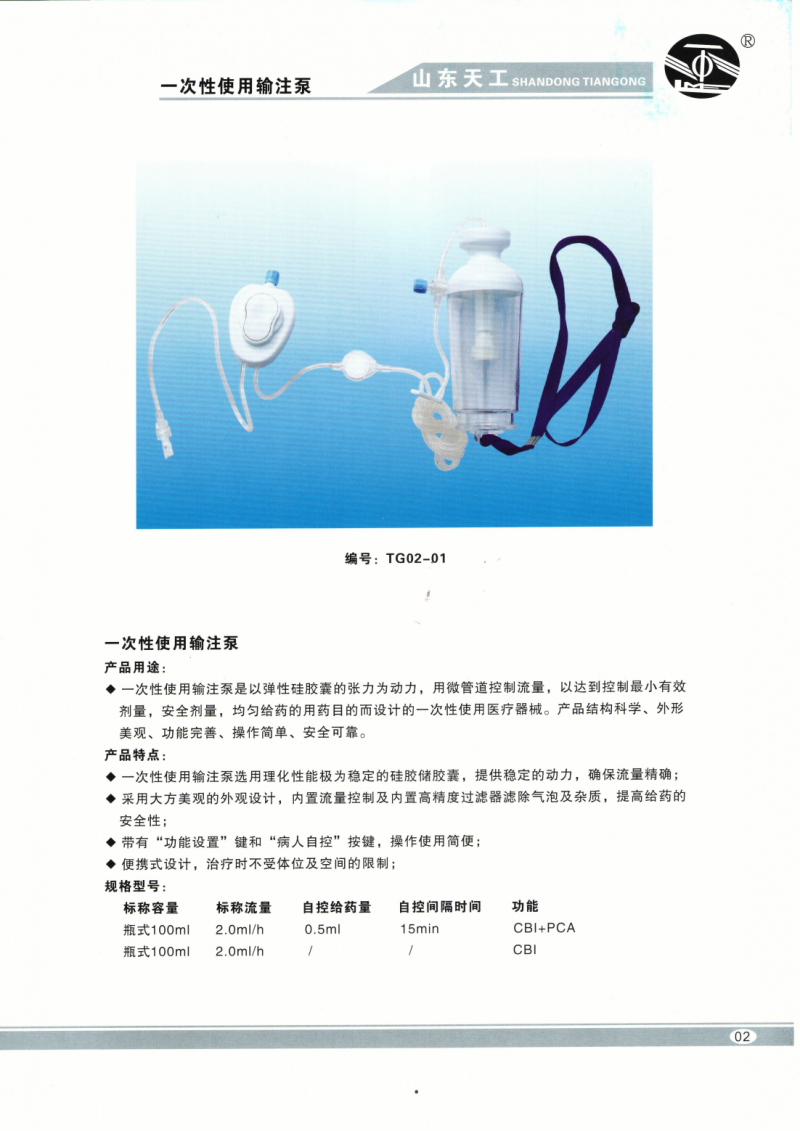 一次性使用输注泵

山东天工 SHANDONG TIANGONG

®

编号：TG02-01

一次性使用输注泵

产品用途：

◆ 一次性使用输注泵是以弹性硅胶囊的张力为动力，用微管道控制流量，以达到控制最小有效剂量，安全剂量，均匀给药的用药目的而设计的一次性使用医疗器械。产品结构科学、外形美观、功能完善、操作简单、安全可靠。

产品特点：

◆ 一次性使用输注泵选用理化性能极为稳定的硅胶储胶囊，提供稳定的动力，确保流量精确；

◆ 采用大方美观的外观设计，内置流量控制及内置高精度过滤器滤除气泡及杂质，提高给药的安全性；

◆ 带有“功能设置”键和“病人自控”按键，操作使用简便；

◆ 便携式设计，治疗时不受体位及空间的限制；

规格型号：

| 标称容量 | 标称流量 | 自控给药量 | 自控间隔时间 | 功能 |
|---|---|---|---|---|
| 瓶式100ml | 2.0ml/h | 0.5ml | 15min | CBI+PCA |
| 瓶式100ml | 2.0ml/h | / | / | CBI |

02